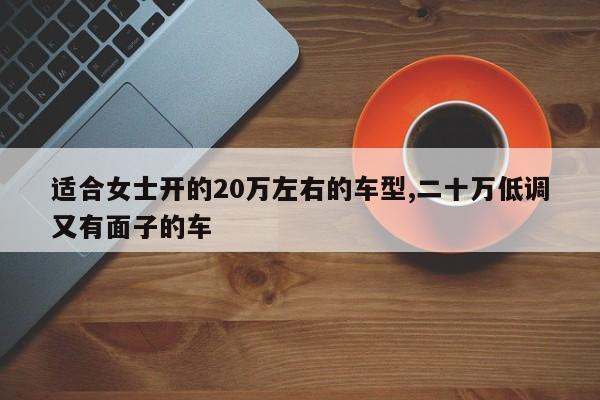 适合女士开的20万左右的车型,二十万低调又有面子的车